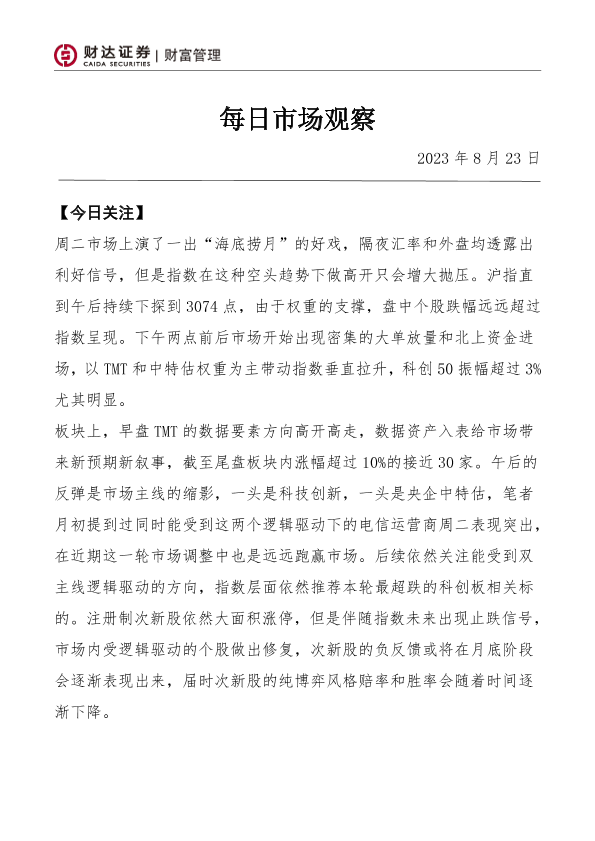 财达证券 | 财富管理
CAIDA SECURITIES

每日市场观察

2023 年 8 月 23 日

【今日关注】

周二市场上演了一出“海底捞月”的好戏，隔夜汇率和外盘均透露出利好信号，但是指数在这种空头趋势下做高开只会增大抛压。沪指直到午后持续下探到 3074 点，由于权重的支撑，盘中个股跌幅远远超过指数呈现。下午两点前后市场开始出现密集的大单放量和北上资金进场，以 TMT 和中特估权重为主带动指数垂直拉升，科创 50 振幅超过 3%尤其明显。

板块上，早盘 TMT 的数据要素方向高开高走，数据资产入表给市场带来新预期新叙事，截至尾盘板块内涨幅超过 10%的接近 30 家。午后的反弹是市场主线的缩影，一头是科技创新，一头是央企中特估，笔者月初提到过同时能受到这两个逻辑驱动下的电信运营商周二表现突出，在近期这一轮市场调整中也是远远跑赢市场。后续依然关注能受到双主线逻辑驱动的方向，指数层面依然推荐本轮最超跌的科创板相关标的。注册制次新股依然大面积涨停，但是伴随指数未来出现止跌信号，市场内受逻辑驱动的个股做出修复，次新股的负反馈或将在月底阶段会逐渐表现出来，届时次新股的纯博弈风格赔率和胜率会随着时间逐渐下降。